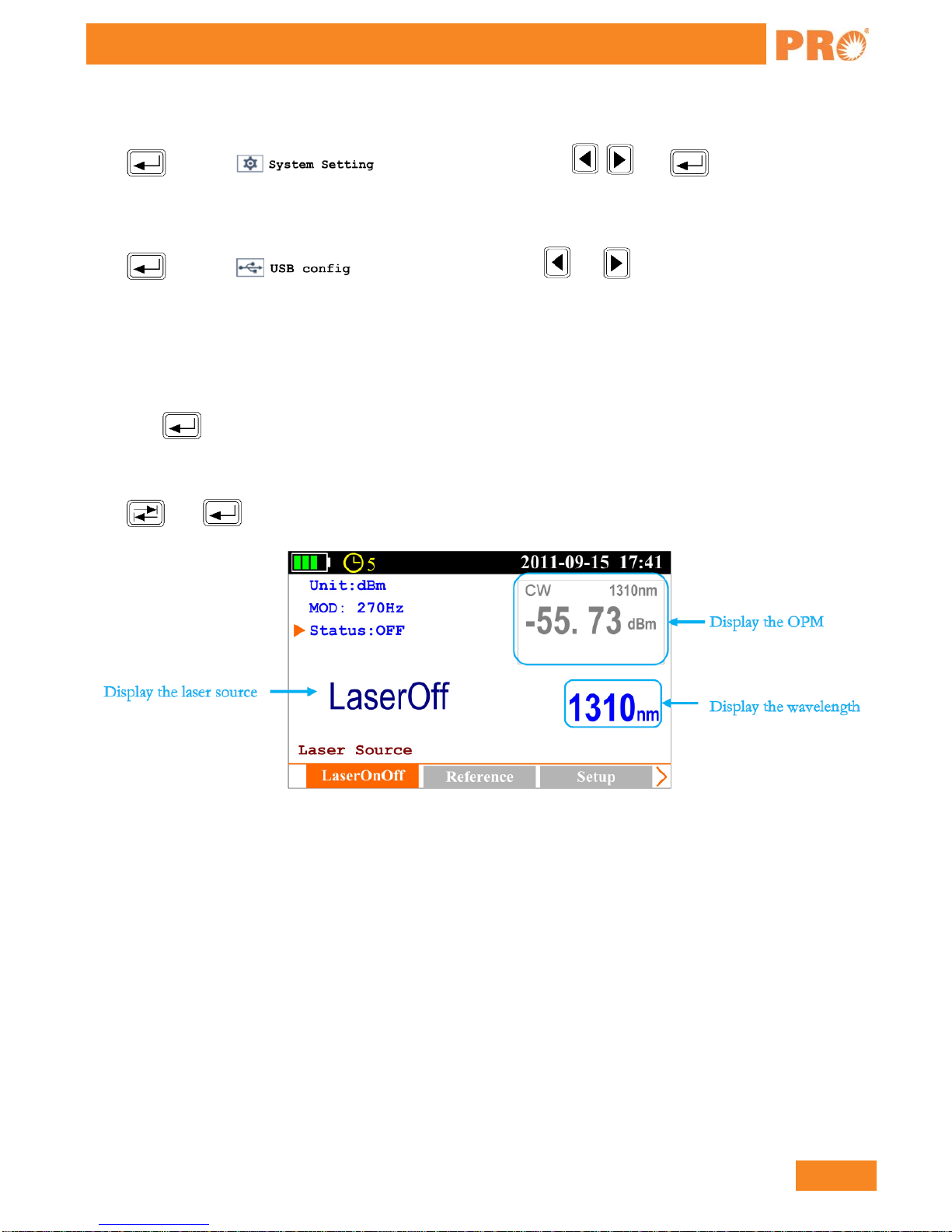 PRO

System Setting

USB config

5 2011-09-15 17:41

Unit:dBm

MOD: 270Hz

Status:OFF

CW 1310nm

-55. 73 dBm

Display the OPM

Display the laser source

LaserOff

1310nm

Display the wavelength

Laser Source

LaserOnOff

Reference

Setup